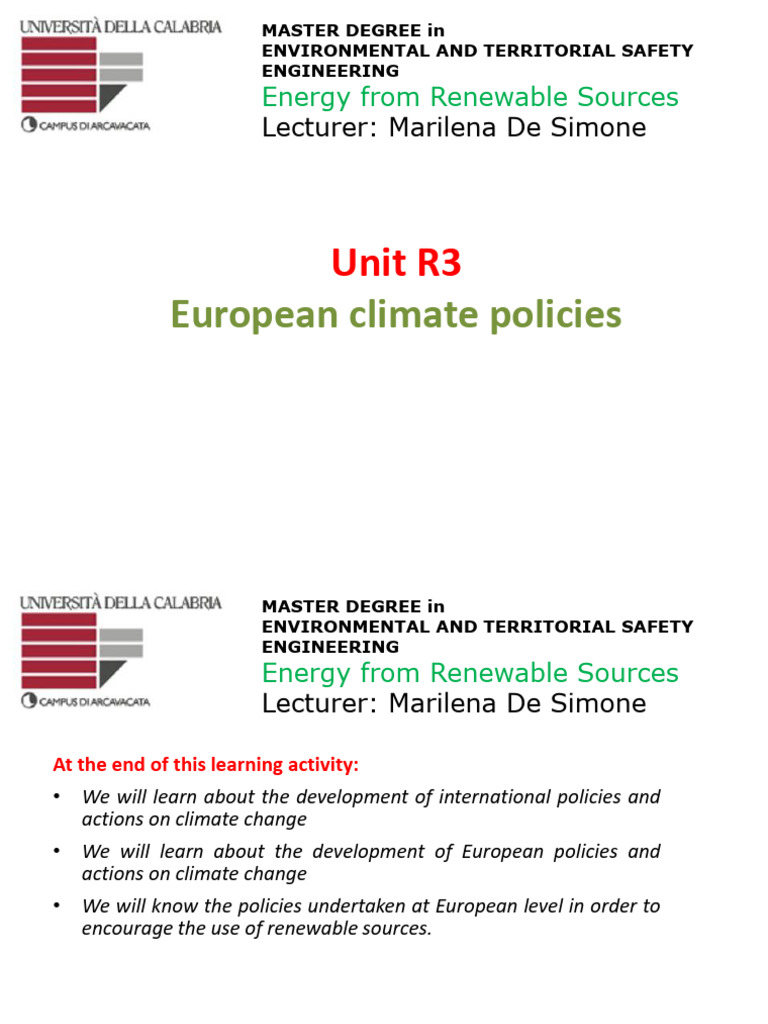 UNIVERSITÀ DELLA CALABRIA
CAMPUS DI ARCAVACATA

MASTER DEGREE in
ENVIRONMENTAL AND TERRITORIAL SAFETY ENGINEERING
Energy from Renewable Sources
Lecturer: Marilena De Simone

Unit R3
European climate policies

UNIVERSITÀ DELLA CALABRIA
CAMPUS DI ARCAVACATA

MASTER DEGREE in
ENVIRONMENTAL AND TERRITORIAL SAFETY ENGINEERING
Energy from Renewable Sources
Lecturer: Marilena De Simone

At the end of this learning activity:

• We will learn about the development of international policies and actions on climate change
• We will learn about the development of European policies and actions on climate change
• We will know the policies undertaken at European level in order to encourage the use of renewable sources.